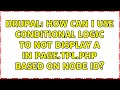 DRUPAL: HOW CAN I USE CONDITIONAL LOGIC TO NOT DISPLAY A IN PAGE.TPL.PHP BASED ON NODE ID?